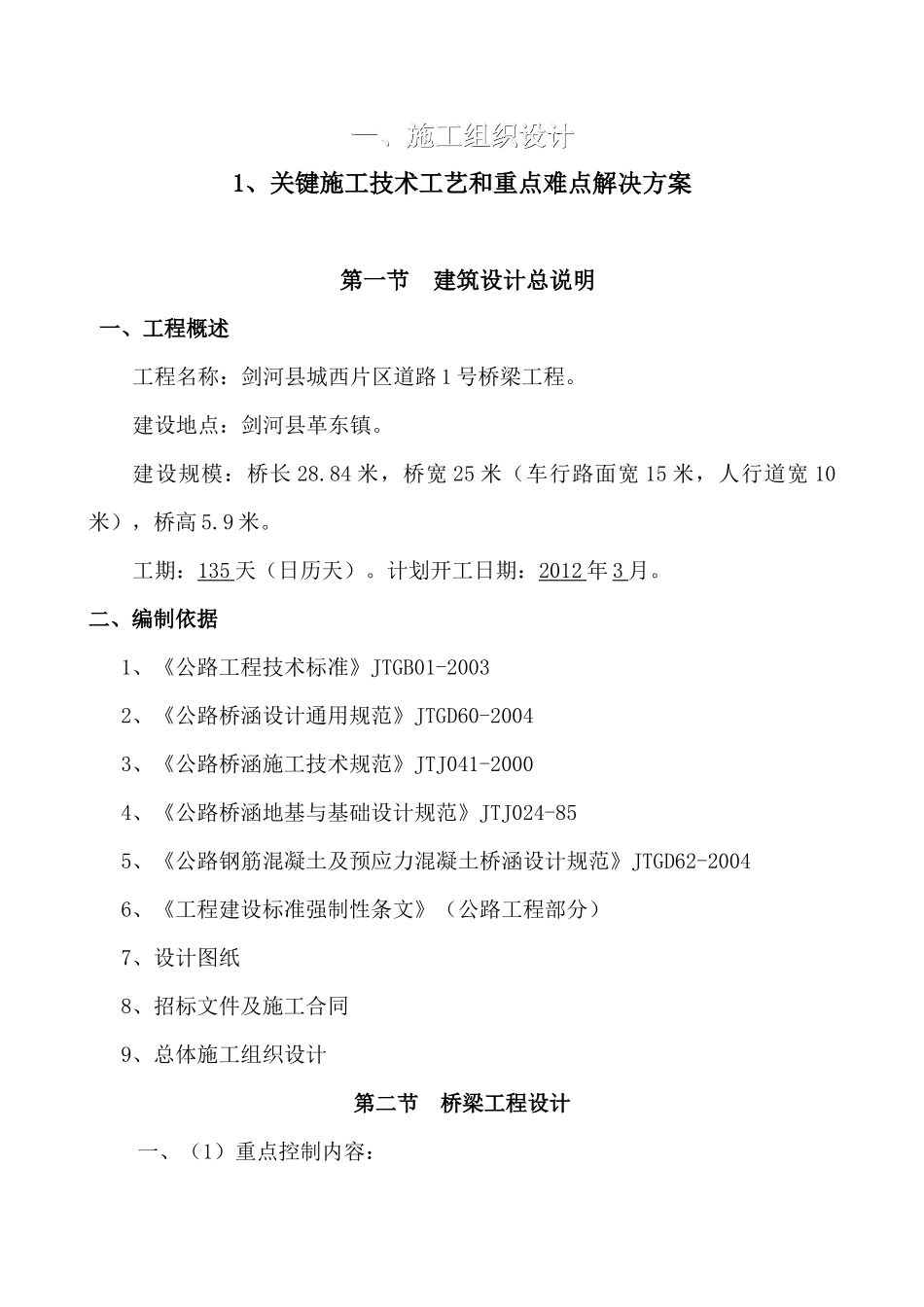 一、施工组织设计

1、关键施工技术工艺和重点难点解决方案

第一节 建筑设计总说明

一、工程概述

工程名称：剑河县城西片区道路1号桥梁工程。

建设地点：剑河县革东镇。

建设规模：桥长28.84米，桥宽25米（车行路面宽15米，人行道宽10米），桥高5.9米。

工期：135天（日历天）。计划开工日期：2012年3月。

二、编制依据

1、《公路工程技术标准》JTGB01-2003

2、《公路桥涵设计通用规范》JTGD60-2004

3、《公路桥涵施工技术规范》JTJ041-2000

4、《公路桥涵地基与基础设计规范》JTJ024-85

5、《公路钢筋混凝土及预应力混凝土桥涵设计规范》JTGD62-2004

6、《工程建设标准强制性条文》（公路工程部分）

7、设计图纸

8、招标文件及施工合同

9、总体施工组织设计

第二节 桥梁工程设计

一、（1）重点控制内容：